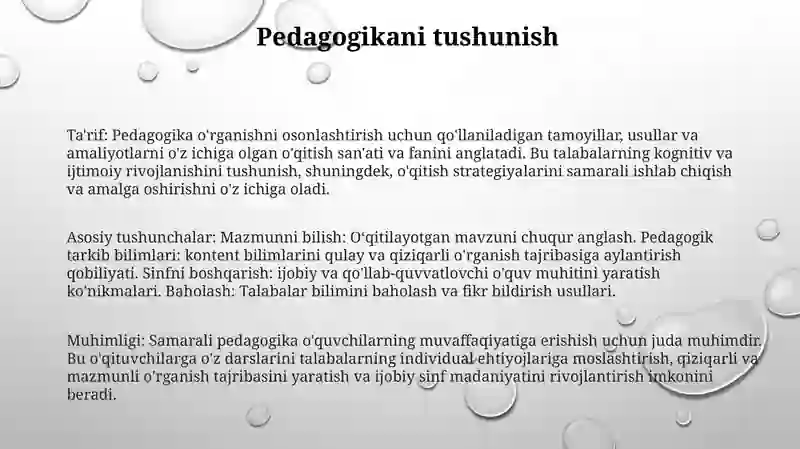 Pedagogikani tushunish

Ta'rif: Pedagogika o'rganishni osonlashtirish uchun qo'llaniladigan tamoyillar, usullar va amaliyotlarni o'z ichiga olgan o'qitish san'ati va fanini anglatadi. Bu talabalarning kognitiv va ijtimoiy rivojlanishini tushunish, shuningdek, o'qitish strategiyalarini samarali ishlab chiqish va amalga oshirishni o'z ichiga oladi.

Asosiy tushunchalar: Mazmunni bilish: O'qitilayotgan mavzuni chuqur anglash. Pedagogik tarkib bilimlari: kontent bilimlarini qulay va qiziqarli o'rganish tajribasiga aylantirish qobiliyati. Sinfni boshqarish: ijobiy va qo'llab-quvvatlovchi o'quv muhitini yaratish ko'nikmalari. Baholash: Talabalar bilimini baholash va fikr bildirish usullari.

Muhimligi: Samarali pedagogika o'quvchilarning muvaffaqiyatiga erishish uchun juda muhimdir. Bu o'qituvchilarga o'z darslarini talabalarning individual ehtiyojlariga moslashtirish, qiziqarli va mazmunli o'rganish tajribasini yaratish va ijobiy sinf madaniyatini rivojlantirish imkonini beradi.